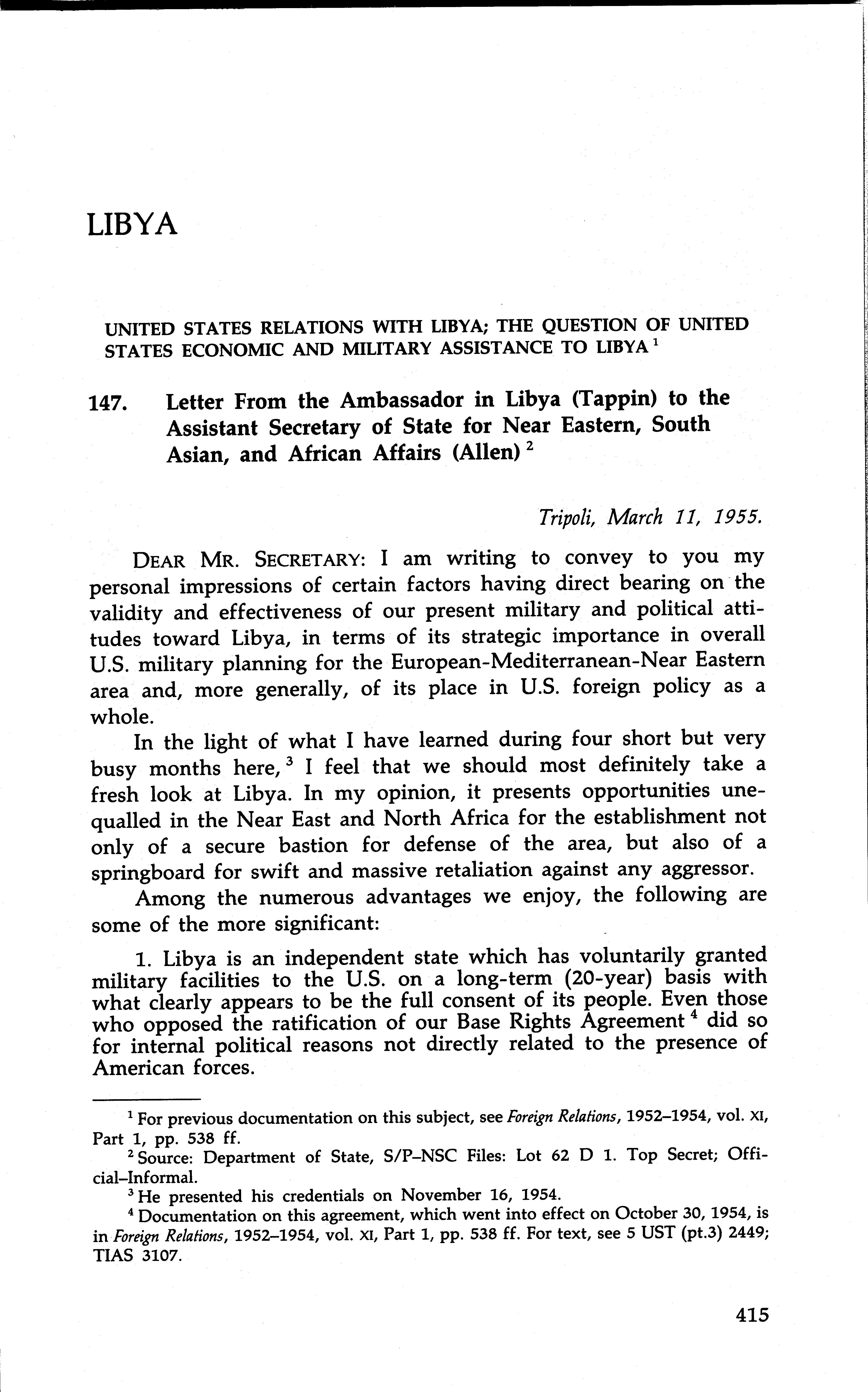 LIBYA

UNITED STATES RELATIONS WITH LIBYA; THE QUESTION OF UNITED STATES ECONOMIC AND MILITARY ASSISTANCE TO LIBYA $^1$

147. Letter From the Ambassador in Libya (Tappin) to the Assistant Secretary of State for Near Eastern, South Asian, and African Affairs (Allen) $^2$

Tripoli, March 11, 1955.

DEAR MR. SECRETARY: I am writing to convey to you my personal impressions of certain factors having direct bearing on the validity and effectiveness of our present military and political attitudes toward Libya, in terms of its strategic importance in overall U.S. military planning for the European-Mediterranean-Near Eastern area and, more generally, of its place in U.S. foreign policy as a whole.

In the light of what I have learned during four short but very busy months here, $^3$ I feel that we should most definitely take a fresh look at Libya. In my opinion, it presents opportunities unequalled in the Near East and North Africa for the establishment not only of a secure bastion for defense of the area, but also of a springboard for swift and massive retaliation against any aggressor.

Among the numerous advantages we enjoy, the following are some of the more significant:

1. Libya is an independent state which has voluntarily granted military facilities to the U.S. on a long-term (20-year) basis with what clearly appears to be the full consent of its people. Even those who opposed the ratification of our Base Rights Agreement $^4$ did so for internal political reasons not directly related to the presence of American forces.

$^1$ For previous documentation on this subject, see Foreign Relations, 1952–1954, vol. XI, Part 1, pp. 538 ff.
$^2$ Source: Department of State, S/P–NSC Files: Lot 62 D 1. Top Secret; Official–Informal.
$^3$ He presented his credentials on November 16, 1954.
$^4$ Documentation on this agreement, which went into effect on October 30, 1954, is in Foreign Relations, 1952–1954, vol. XI, Part 1, pp. 538 ff. For text, see 5 UST (pt.3) 2449; TIAS 3107.

415